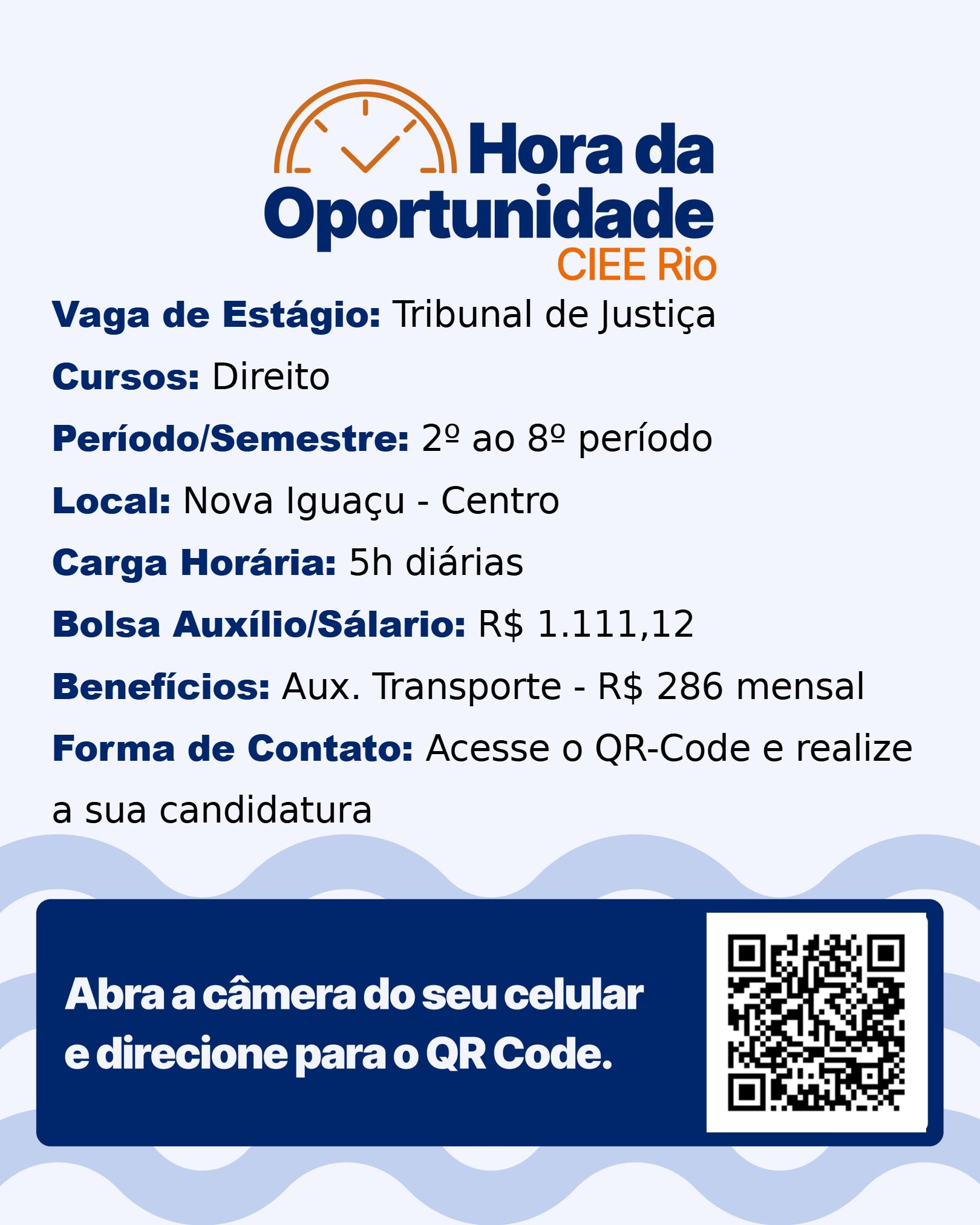 Hora da Oportunidade
CIEE Rio

Vaga de Estágio: Tribunal de Justiça

Cursos: Direito

Período/Semestre: 2º ao 8º período

Local: Nova Iguaçu - Centro

Carga Horária: 5h diárias

Bolsa Auxílio/Sálario: R$ 1.111,12

Benefícios: Aux. Transporte - R$ 286 mensal

Forma de Contato: Acesse o QR-Code e realize a sua candidatura

Abra a câmera do seu celular e direcione para o QR Code.